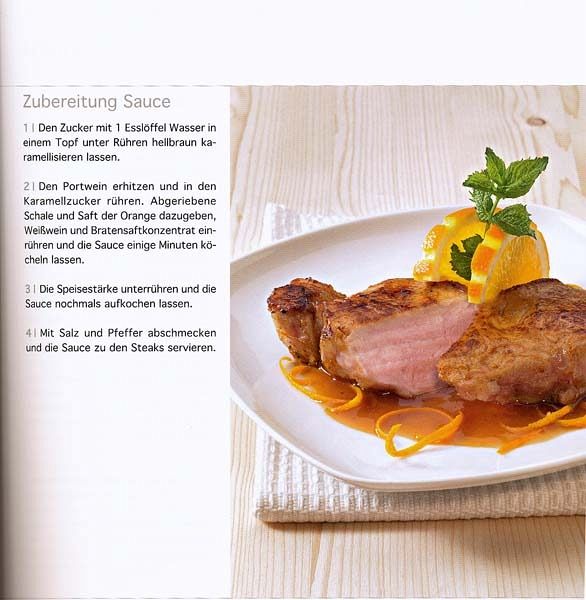 Zubereitung Sauce

1 | Den Zucker mit 1 Esslöffel Wasser in einem Topf unter Rühren hellbraun karamellisieren lassen.

2 | Den Portwein erhitzen und in den Karamellzucker rühren. Abgeriebene Schale und Saft der Orange dazugeben, Weißwein und Bratensaftkonzentrat einrühren und die Sauce einige Minuten köcheln lassen.

3 | Die Speisestärke unterrühren und die Sauce nochmals aufkochen lassen.

4 | Mit Salz und Pfeffer abschmecken und die Sauce zu den Steaks servieren.